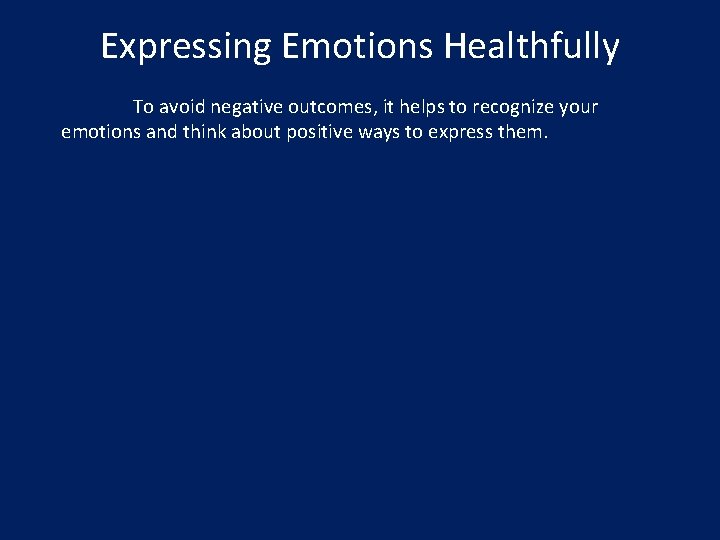 Expressing Emotions Healthfully

To avoid negative outcomes, it helps to recognize your emotions and think about positive ways to express them.